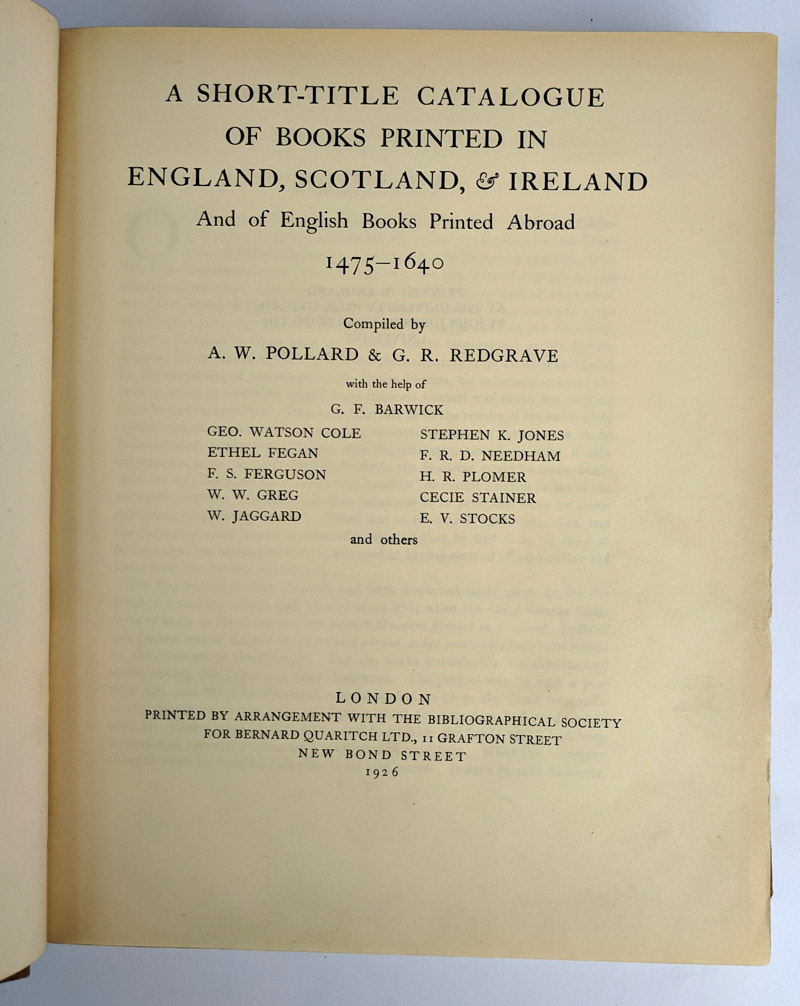 A SHORT-TITLE CATALOGUE OF BOOKS PRINTED IN ENGLAND, SCOTLAND, & IRELAND

And of English Books Printed Abroad

1475–1640

Compiled by

A. W. POLLARD & G. R. REDGRAVE

with the help of

G. F. BARWICK

GEO. WATSON COLE
ETHEL FEGAN
F. S. FERGUSON
W. W. GREG
W. JAGGARD

STEPHEN K. JONES
F. R. D. NEEDHAM
H. R. PLOMER
CECIE STAINER
E. V. STOCKS

and others

LONDON
PRINTED BY ARRANGEMENT WITH THE BIBLIOGRAPHICAL SOCIETY
FOR BERNARD QUARITCH LTD., 11 GRAFTON STREET
NEW BOND STREET
1926